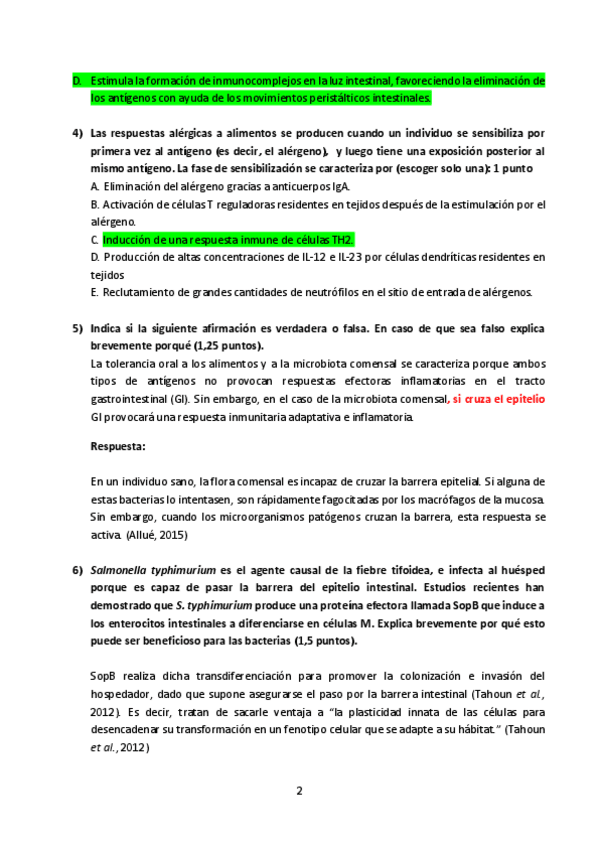 D. Estimula la formación de inmunocomplejos en la luz intestinal, favoreciendo la eliminación de los antígenos con ayuda de los movimientos peristálticos intestinales.

4) Las respuestas alérgicas a alimentos se producen cuando un individuo se sensibiliza por primera vez al antígeno (es decir, el alérgeno), y luego tiene una exposición posterior al mismo antígeno. La fase de sensibilización se caracteriza por (escoger solo una): 1 punto

A. Eliminación del alérgeno gracias a anticuerpos IgA.

B. Activación de células T reguladoras residentes en tejidos después de la estimulación por el alérgeno.

C. Inducción de una respuesta inmune de células TH2.

D. Producción de altas concentraciones de IL-12 e IL-23 por células dendríticas residentes en tejidos

E. Reclutamiento de grandes cantidades de neutrófilos en el sitio de entrada de alérgenos.

5) Indica si la siguiente afirmación es verdadera o falsa. En caso de que sea falso explica brevemente porqué (1,25 puntos).

La tolerancia oral a los alimentos y a la microbiota comensal se caracteriza porque ambos tipos de antígenos no provocan respuestas efectoras inflamatorias en el tracto gastrointestinal (GI). Sin embargo, en el caso de la microbiota comensal, si cruza el epitelio GI provocará una respuesta inmunitaria adaptativa e inflamatoria.

Respuesta:

En un individuo sano, la flora comensal es incapaz de cruzar la barrera epitelial. Si alguna de estas bacterias lo intentasen, son rápidamente fagocitadas por los macrófagos de la mucosa. Sin embargo, cuando los microorganismos patógenos cruzan la barrera, esta respuesta se activa. (Allué, 2015)

6) Salmonella typhimurium es el agente causal de la fiebre tifoidea, e infecta al huésped porque es capaz de pasar la barrera del epitelio intestinal. Estudios recientes han demostrado que S. typhimurium produce una proteína efectora llamada SopB que induce a los enterocitos intestinales a diferenciarse en células M. Explica brevemente por qué esto puede ser beneficioso para las bacterias (1,5 puntos).

SopB realiza dicha transdiferenciación para promover la colonización e invasión del hospedador, dado que supone asegurarse el paso por la barrera intestinal (Tahoun et al., 2012). Es decir, tratan de sacarle ventaja a "la plasticidad innata de las células para desencadenar su transformación en un fenotipo celular que se adapte a su hábitat." (Tahoun et al., 2012)

2